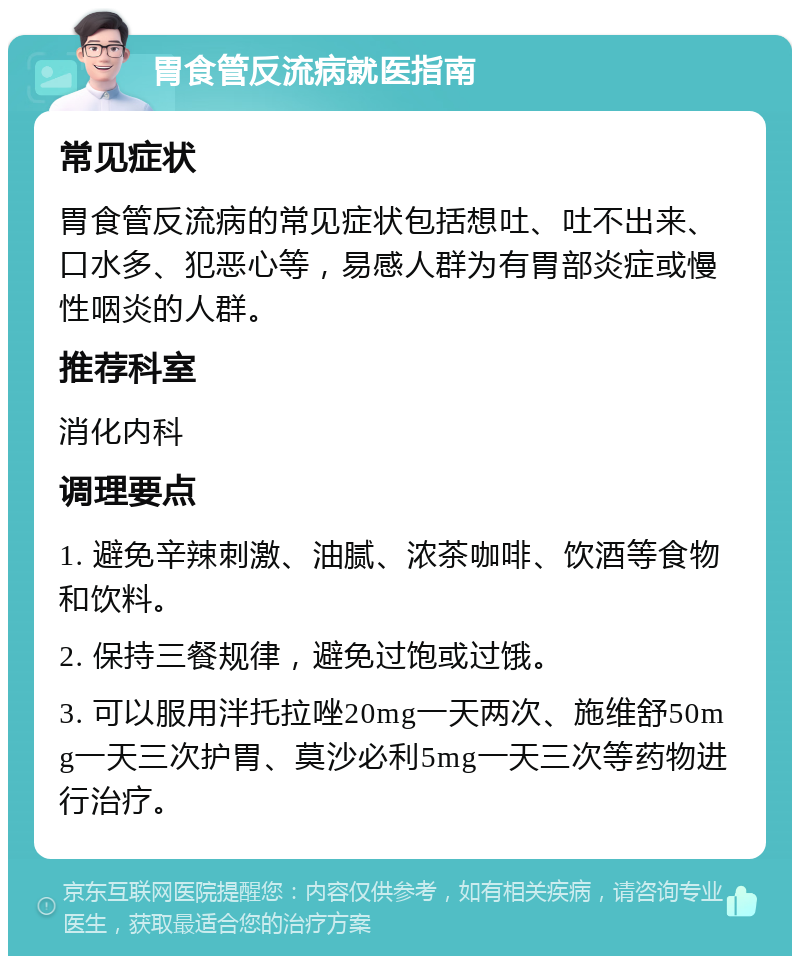 胃食管反流病就医指南

常见症状

胃食管反流病的常见症状包括想吐、吐不出来、口水多、犯恶心等，易感人群为有胃部炎症或慢性咽炎的人群。

推荐科室

消化内科

调理要点

1. 避免辛辣刺激、油腻、浓茶咖啡、饮酒等食物和饮料。

2. 保持三餐规律，避免过饱或过饿。

3. 可以服用泮托拉唑20mg一天两次、施维舒50mg一天三次护胃、莫沙必利5mg一天三次等药物进行治疗。

京东互联网医院提醒您：内容仅供参考，如有相关疾病，请咨询专业医生，获取最适合您的治疗方案